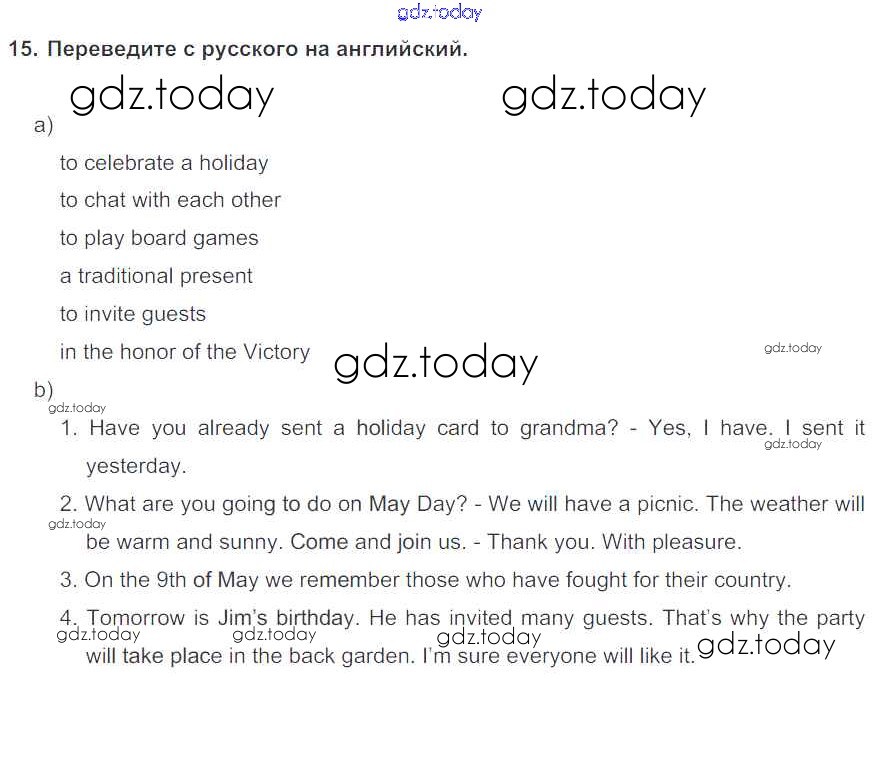 gdz.today

15. Переведите с русского на английский.

gdz.today gdz.today

a)

to celebrate a holiday

to chat with each other

to play board games

a traditional present

to invite guests

in the honor of the Victory gdz.today gdz.today

b)

gdz.today

1. Have you already sent a holiday card to grandma? - Yes, I have. I sent it yesterday. gdz.today

2. What are you going to do on May Day? - We will have a picnic. The weather will be warm and sunny. Come and join us. - Thank you. With pleasure. gdz.today

3. On the 9th of May we remember those who have fought for their country.

4. Tomorrow is Jim's birthday. He has invited many guests. That's why the party will take place in the back garden. I'm sure everyone will like it. gdz.today gdz.today gdz.today gdz.today